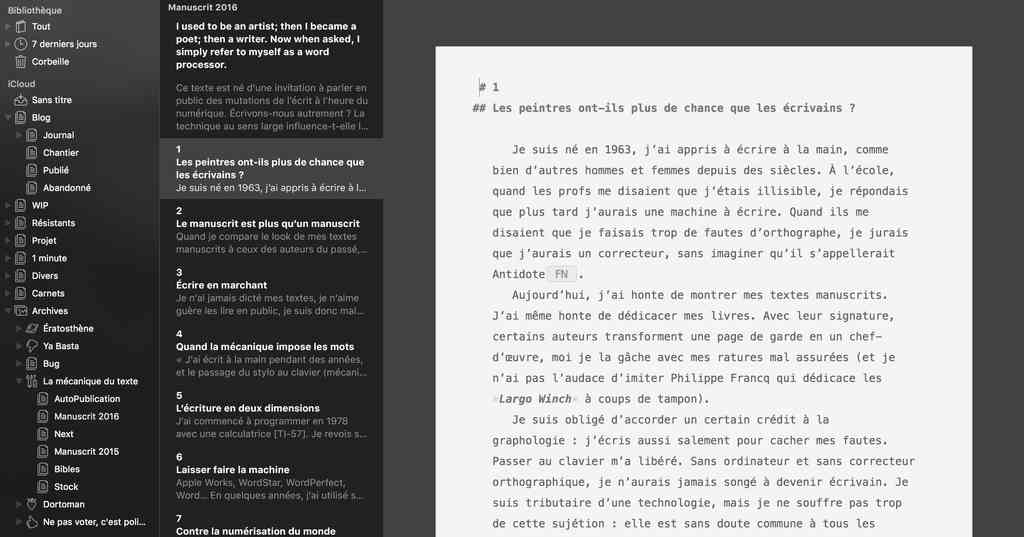 Bibliothèque
Tout
7 derniers jours
Corbeille
iCloud
Sans titre
Blog
Journal
Chantier
Publié
Abandonné
WIP
Résistants
Projet
1 minute
Divers
Carnets
Archives
Ératosthène
Ya Basta
Bug
La mécanique du texte
AutoPublication
Manuscrit 2016
Next
Manuscrit 2015
Bibles
Stock
Dortoman
Ne pas voter, c'est poli...

Manuscrit 2016

I used to be an artist; then I became a poet; then a writer. Now when asked, I simply refer to myself as a word processor.

Ce texte est né d'une invitation à parler en public des mutations de l'écrit à l'heure du numérique. Écrivons-nous autrement ? La technique au sens large influence-t-elle l...

1
Les peintres ont-ils plus de chance que les écrivains ?
Je suis né en 1963, j'ai appris à écrire à l...

2
Le manuscrit est plus qu'un manuscrit
Quand je compare le look de mes textes manuscrits à ceux des auteurs du passé,...

3
Écrire en marchant
Je n'ai jamais dicté mes textes, je n'aime guère les lire en public, je suis donc mal...

4
Quand la mécanique impose les mots
« J'ai écrit à la main pendant des années, et le passage du stylo au clavier (mécani...

5
L'écriture en deux dimensions
J'ai commencé à programmer en 1978 avec une calculatrice [TI-57]. Je revois s...

6
Laisser faire la machine
Apple Works, WordStar, WordPerfect, Word... En quelques années, j'ai utilisé s...

7
Contre la numérisation du monde

# 1
## Les peintres ont-ils plus de chance que les écrivains ?

Je suis né en 1963, j'ai appris à écrire à la main, comme bien d'autres hommes et femmes depuis des siècles. À l'école, quand les profs me disaient que j'étais illisible, je répondais que plus tard j'aurais une machine à écrire. Quand ils me disaient que je faisais trop de fautes d'orthographe, je jurais que j'aurais un correcteur, sans imaginer qu'il s'appellerait Antidote FN .

Aujourd'hui, j'ai honte de montrer mes textes manuscrits. J'ai même honte de dédicacer mes livres. Avec leur signature, certains auteurs transforment une page de garde en un chef-d'œuvre, moi je la gâche avec mes ratures mal assurées (et je n'ai pas l'audace d'imiter Philippe Francq qui dédicace les *Largo Winch* à coups de tampon).

Je suis obligé d'accorder un certain crédit à la graphologie : j'écris aussi salement pour cacher mes fautes. Passer au clavier m'a libéré. Sans ordinateur et sans correcteur orthographique, je n'aurais jamais songé à devenir écrivain. Je suis tributaire d'une technologie, mais je ne souffre pas trop de cette sujétion : elle est sans doute commune à tous les